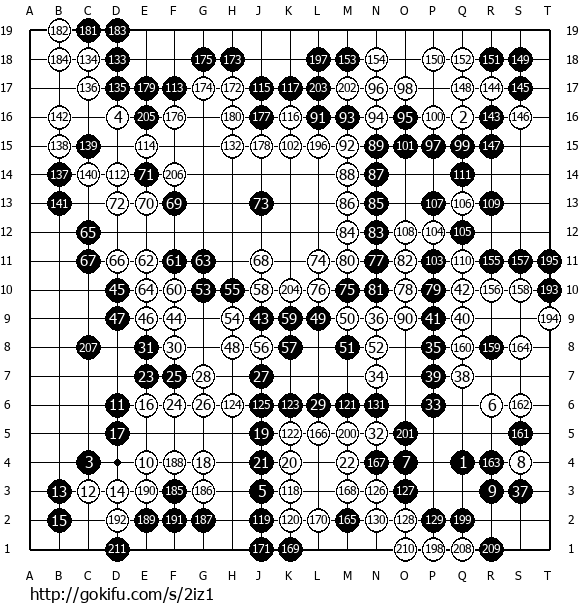 A B C D E F G H J K L M N O P Q R S T

19 182 181 183 19
18 184 134 133 175 173 197 153 154 150 152 151 149 18
17 136 135 179 113 174 172 115 117 203 202 96 98 148 144 145 17
16 142 4 205 176 180 177 116 91 93 94 95 100 2 143 146 16
15 138 139 114 132 178 102 196 92 89 101 97 99 147 15
14 137 140 112 71 206 88 87 111 14
13 141 72 70 69 73 86 85 107 106 109 13
12 65 84 83 108 104 105 12
11 67 66 62 61 63 68 74 80 77 82 103 110 155 157 195 11
10 45 64 60 53 55 58 204 76 75 81 78 79 42 156 158 193 10
9 47 46 44 54 43 59 49 50 36 90 41 40 194 9
8 207 31 30 48 56 57 51 52 35 160 159 164 8
7 23 25 28 27 34 39 38 7
6 11 16 24 26 124 125 123 29 121 131 33 6 162 6
5 17 19 122 166 200 32 201 161 5
4 3 10 188 18 21 20 22 167 7 1 163 8 4
3 13 12 14 190 185 186 5 118 168 126 127 9 37 3
2 15 192 189 191 187 119 120 170 165 130 128 129 199 2
1 211 171 169 210 198 208 209 1

A B C D E F G H J K L M N O P Q R S T

http://gokifu.com/s/2iz1